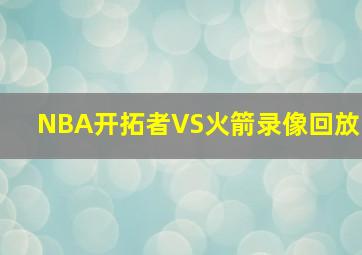 NBA开拓者VS火箭录像回放